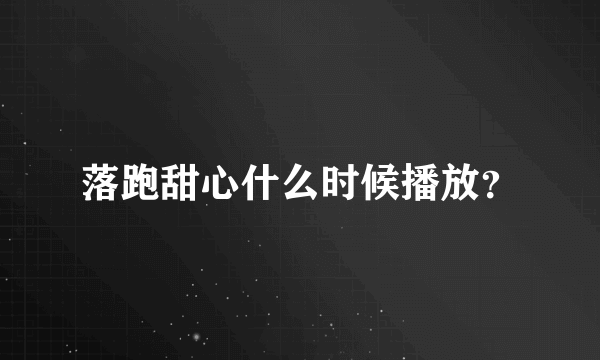 落跑甜心什么时候播放?